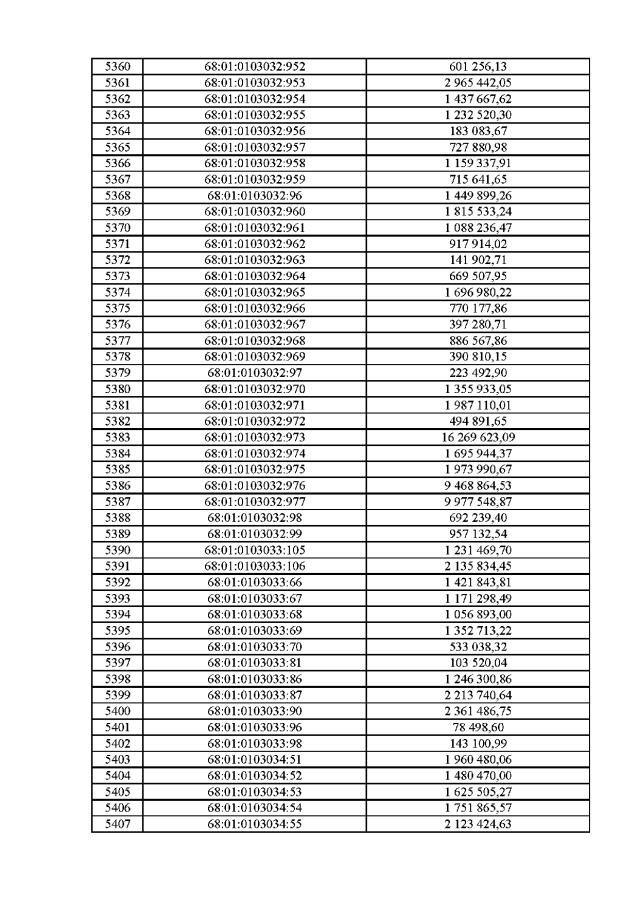 | 5360 | 68:01:0103032:952 | 601 256,13 |
|---|---|---|
| 5361 | 68:01:0103032:953 | 2 965 442,05 |
| 5362 | 68:01:0103032:954 | 1 437 667,62 |
| 5363 | 68:01:0103032:955 | 1 232 520,30 |
| 5364 | 68:01:0103032:956 | 183 083,67 |
| 5365 | 68:01:0103032:957 | 727 880,98 |
| 5366 | 68:01:0103032:958 | 1 159 337,91 |
| 5367 | 68:01:0103032:959 | 715 641,65 |
| 5368 | 68:01:0103032:96 | 1 449 899,26 |
| 5369 | 68:01:0103032:960 | 1 815 533,24 |
| 5370 | 68:01:0103032:961 | 1 088 236,47 |
| 5371 | 68:01:0103032:962 | 917 914,02 |
| 5372 | 68:01:0103032:963 | 141 902,71 |
| 5373 | 68:01:0103032:964 | 669 507,95 |
| 5374 | 68:01:0103032:965 | 1 696 980,22 |
| 5375 | 68:01:0103032:966 | 770 177,86 |
| 5376 | 68:01:0103032:967 | 397 280,71 |
| 5377 | 68:01:0103032:968 | 886 567,86 |
| 5378 | 68:01:0103032:969 | 390 810,15 |
| 5379 | 68:01:0103032:97 | 223 492,90 |
| 5380 | 68:01:0103032:970 | 1 355 933,05 |
| 5381 | 68:01:0103032:971 | 1 987 110,01 |
| 5382 | 68:01:0103032:972 | 494 891,65 |
| 5383 | 68:01:0103032:973 | 16 269 623,09 |
| 5384 | 68:01:0103032:974 | 1 695 944,37 |
| 5385 | 68:01:0103032:975 | 1 973 990,67 |
| 5386 | 68:01:0103032:976 | 9 468 864,53 |
| 5387 | 68:01:0103032:977 | 9 977 548,87 |
| 5388 | 68:01:0103032:98 | 692 239,40 |
| 5389 | 68:01:0103032:99 | 957 132,54 |
| 5390 | 68:01:0103033:105 | 1 231 469,70 |
| 5391 | 68:01:0103033:106 | 2 135 834,45 |
| 5392 | 68:01:0103033:66 | 1 421 843,81 |
| 5393 | 68:01:0103033:67 | 1 171 298,49 |
| 5394 | 68:01:0103033:68 | 1 056 893,00 |
| 5395 | 68:01:0103033:69 | 1 352 713,22 |
| 5396 | 68:01:0103033:70 | 533 038,32 |
| 5397 | 68:01:0103033:81 | 103 520,04 |
| 5398 | 68:01:0103033:86 | 1 246 300,86 |
| 5399 | 68:01:0103033:87 | 2 213 740,64 |
| 5400 | 68:01:0103033:90 | 2 361 486,75 |
| 5401 | 68:01:0103033:96 | 78 498,60 |
| 5402 | 68:01:0103033:98 | 143 100,99 |
| 5403 | 68:01:0103034:51 | 1 960 480,06 |
| 5404 | 68:01:0103034:52 | 1 480 470,00 |
| 5405 | 68:01:0103034:53 | 1 625 505,27 |
| 5406 | 68:01:0103034:54 | 1 751 865,57 |
| 5407 | 68:01:0103034:55 | 2 123 424,63 |